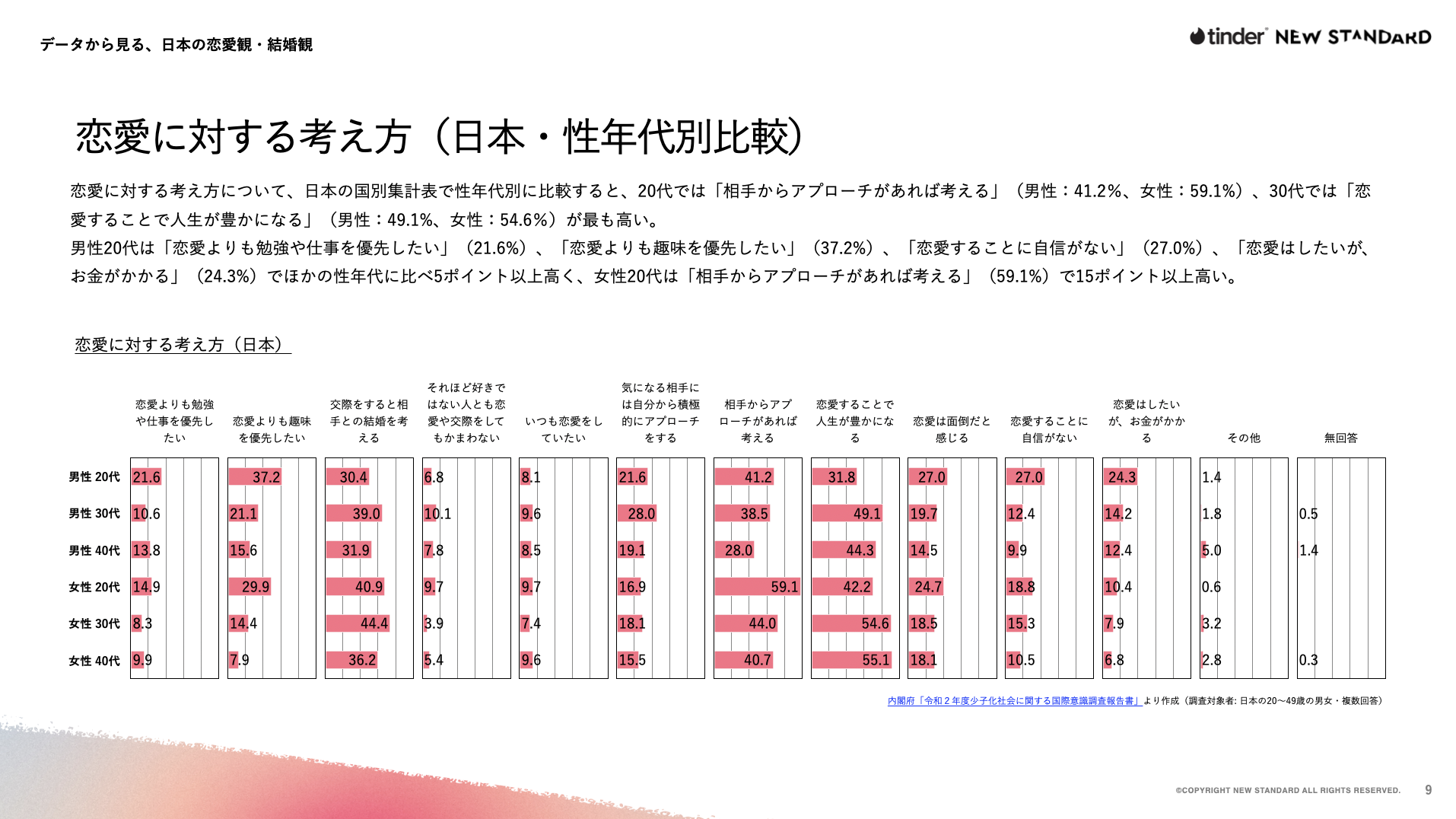 データから見る、日本の恋愛観・結婚観

tinder NEW STANDARD

恋愛に対する考え方（日本・性年代別比較）

恋愛に対する考え方について、日本の国別集計表で性年代別に比較すると、20代では「相手からアプローチがあれば考える」（男性：41.2%、女性：59.1%）、30代では「恋愛することで人生が豊かになる」（男性：49.1%、女性：54.6%）が最も高い。
男性20代は「恋愛よりも勉強や仕事を優先したい」（21.6%）、「恋愛よりも趣味を優先したい」（37.2%）、「恋愛することに自信がない」（27.0%）、「恋愛はしたいが、お金がかかる」（24.3%）でほかの性年代に比べ5ポイント以上高く、女性20代は「相手からアプローチがあれば考える」（59.1%）で15ポイント以上高い。

恋愛に対する考え方（日本）

| | 恋愛よりも勉強や仕事を優先したい | 恋愛よりも趣味を優先したい | 交際をすると相手との結婚を考える | それほど好きではない人とも恋愛や交際をしてもかまわない | いつも恋愛をしていたい | 気になる相手には自分から積極的にアプローチをする | 相手からアプローチがあれば考える | 恋愛することで人生が豊かになる | 恋愛は面倒だと感じる | 恋愛することに自信がない | 恋愛はしたいが、お金がかかる | その他 | 無回答 |
|---|---|---|---|---|---|---|---|---|---|---|---|---|---|
| 男性 20代 | 21.6 | 37.2 | 30.4 | 6.8 | 8.1 | 21.6 | 41.2 | 31.8 | 27.0 | 27.0 | 24.3 | 1.4 | |
| 男性 30代 | 10.6 | 21.1 | 39.0 | 10.1 | 9.6 | 28.0 | 38.5 | 49.1 | 19.7 | 12.4 | 14.2 | 1.8 | 0.5 |
| 男性 40代 | 13.8 | 15.6 | 31.9 | 7.8 | 8.5 | 19.1 | 28.0 | 44.3 | 14.5 | 9.9 | 12.4 | 5.0 | 1.4 |
| 女性 20代 | 14.9 | 29.9 | 40.9 | 9.7 | 9.7 | 16.9 | 59.1 | 42.2 | 24.7 | 18.8 | 10.4 | 0.6 | |
| 女性 30代 | 8.3 | 14.4 | 44.4 | 3.9 | 7.4 | 18.1 | 44.0 | 54.6 | 18.5 | 15.3 | 7.9 | 3.2 | |
| 女性 40代 | 9.9 | 7.9 | 36.2 | 5.4 | 9.6 | 15.5 | 40.7 | 55.1 | 18.1 | 10.5 | 6.8 | 2.8 | 0.3 |

内閣府「令和２年度少子化社会に関する国際意識調査報告書」より作成（調査対象者: 日本の20〜49歳の男女・複数回答）

©COPYRIGHT NEW STANDARD ALL RIGHTS RESERVED. 9